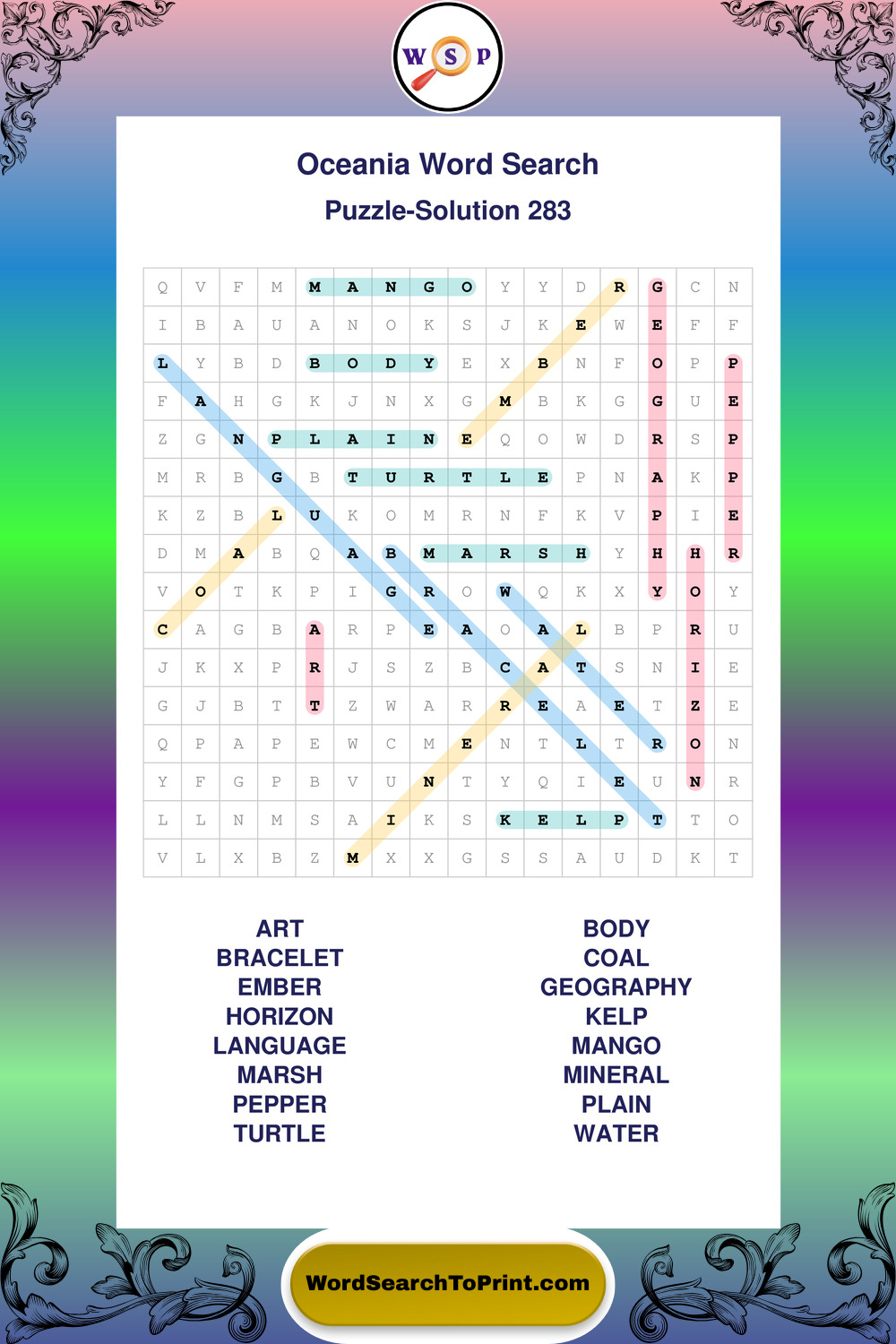 W S P

Oceania Word Search

Puzzle-Solution 283

| Q | V | F | M | M | A | N | G | O | Y | Y | D | R | G | C | N |
|---|---|---|---|---|---|---|---|---|---|---|---|---|---|---|---|
| I | B | A | U | A | N | O | K | S | J | K | E | W | E | F | F |
| L | Y | B | D | B | O | D | Y | E | X | B | N | F | O | P | P |
| F | A | H | G | K | J | N | X | G | M | B | K | G | G | U | E |
| Z | G | N | P | L | A | I | N | E | Q | O | W | D | R | S | P |
| M | R | B | G | B | T | U | R | T | L | E | P | N | A | K | P |
| K | Z | B | L | U | K | O | M | R | N | F | K | V | P | I | E |
| D | M | A | B | Q | A | B | M | A | R | S | H | Y | H | H | R |
| V | O | T | K | P | I | G | R | O | W | Q | K | X | Y | O | Y |
| C | A | G | B | A | R | P | E | A | O | A | L | B | P | R | U |
| J | K | X | P | R | J | S | Z | B | C | A | T | S | N | I | E |
| G | J | B | T | T | Z | W | A | R | R | E | A | E | T | Z | E |
| Q | P | A | P | E | W | C | M | E | N | T | L | T | R | O | N |
| Y | F | G | P | B | V | U | N | T | Y | Q | I | E | U | N | R |
| L | L | N | M | S | A | I | K | S | K | E | L | P | T | T | O |
| V | L | X | B | Z | M | X | X | G | S | S | A | U | D | K | T |

ART
BRACELET
EMBER
HORIZON
LANGUAGE
MARSH
PEPPER
TURTLE

BODY
COAL
GEOGRAPHY
KELP
MANGO
MINERAL
PLAIN
WATER

WordSearchToPrint.com